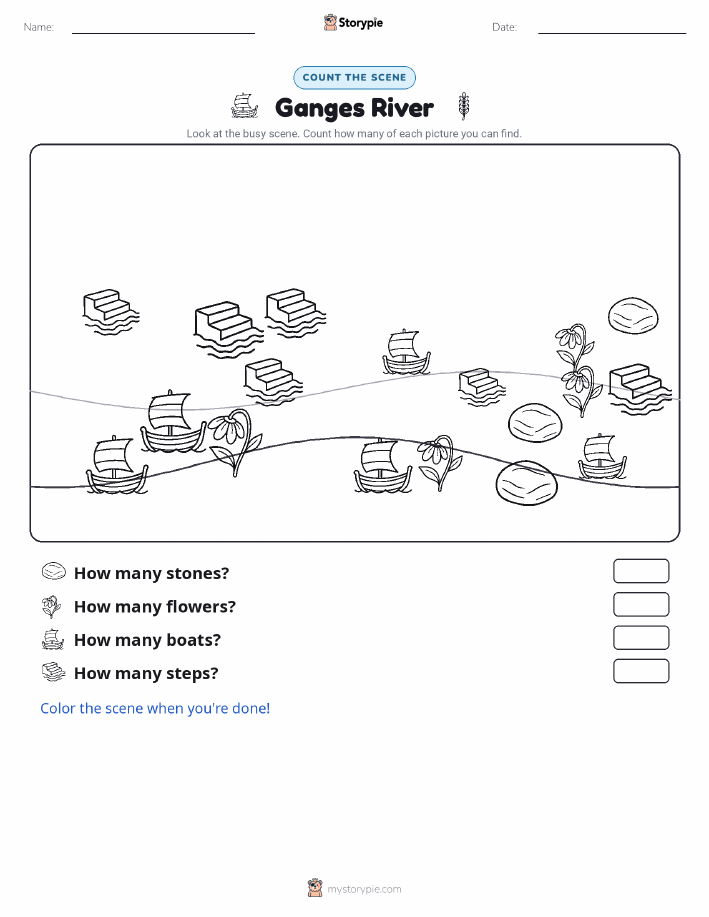 Name:

Storypie

Date:

COUNT THE SCENE

Ganges River

Look at the busy scene. Count how many of each picture you can find.

How many stones?

How many flowers?

How many boats?

How many steps?

Color the scene when you're done!

mystorypie.com